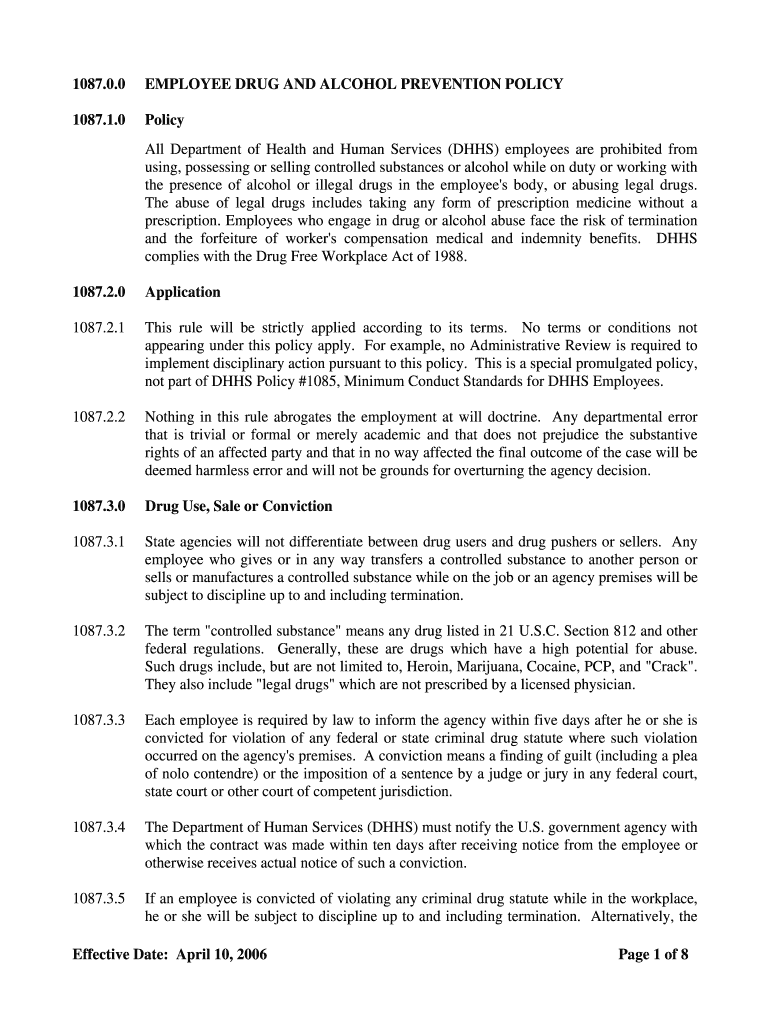 1087.0.0 EMPLOYEE DRUG AND ALCOHOL PREVENTION POLICY

1087.1.0 Policy

All Department of Health and Human Services (DHHS) employees are prohibited from using, possessing or selling controlled substances or alcohol while on duty or working with the presence of alcohol or illegal drugs in the employee's body, or abusing legal drugs. The abuse of legal drugs includes taking any form of prescription medicine without a prescription. Employees who engage in drug or alcohol abuse face the risk of termination and the forfeiture of worker's compensation medical and indemnity benefits. DHHS complies with the Drug Free Workplace Act of 1988.

1087.2.0 Application

1087.2.1 This rule will be strictly applied according to its terms. No terms or conditions not appearing under this policy apply. For example, no Administrative Review is required to implement disciplinary action pursuant to this policy. This is a special promulgated policy, not part of DHHS Policy #1085, Minimum Conduct Standards for DHHS Employees.

1087.2.2 Nothing in this rule abrogates the employment at will doctrine. Any departmental error that is trivial or formal or merely academic and that does not prejudice the substantive rights of an affected party and that in no way affected the final outcome of the case will be deemed harmless error and will not be grounds for overturning the agency decision.

1087.3.0 Drug Use, Sale or Conviction

1087.3.1 State agencies will not differentiate between drug users and drug pushers or sellers. Any employee who gives or in any way transfers a controlled substance to another person or sells or manufactures a controlled substance while on the job or an agency premises will be subject to discipline up to and including termination.

1087.3.2 The term "controlled substance" means any drug listed in 21 U.S.C. Section 812 and other federal regulations. Generally, these are drugs which have a high potential for abuse. Such drugs include, but are not limited to, Heroin, Marijuana, Cocaine, PCP, and "Crack". They also include "legal drugs" which are not prescribed by a licensed physician.

1087.3.3 Each employee is required by law to inform the agency within five days after he or she is convicted for violation of any federal or state criminal drug statute where such violation occurred on the agency's premises. A conviction means a finding of guilt (including a plea of nolo contendre) or the imposition of a sentence by a judge or jury in any federal court, state court or other court of competent jurisdiction.

1087.3.4 The Department of Human Services (DHHS) must notify the U.S. government agency with which the contract was made within ten days after receiving notice from the employee or otherwise receives actual notice of such a conviction.

1087.3.5 If an employee is convicted of violating any criminal drug statute while in the workplace, he or she will be subject to discipline up to and including termination. Alternatively, the

Effective Date: April 10, 2006 Page 1 of 8